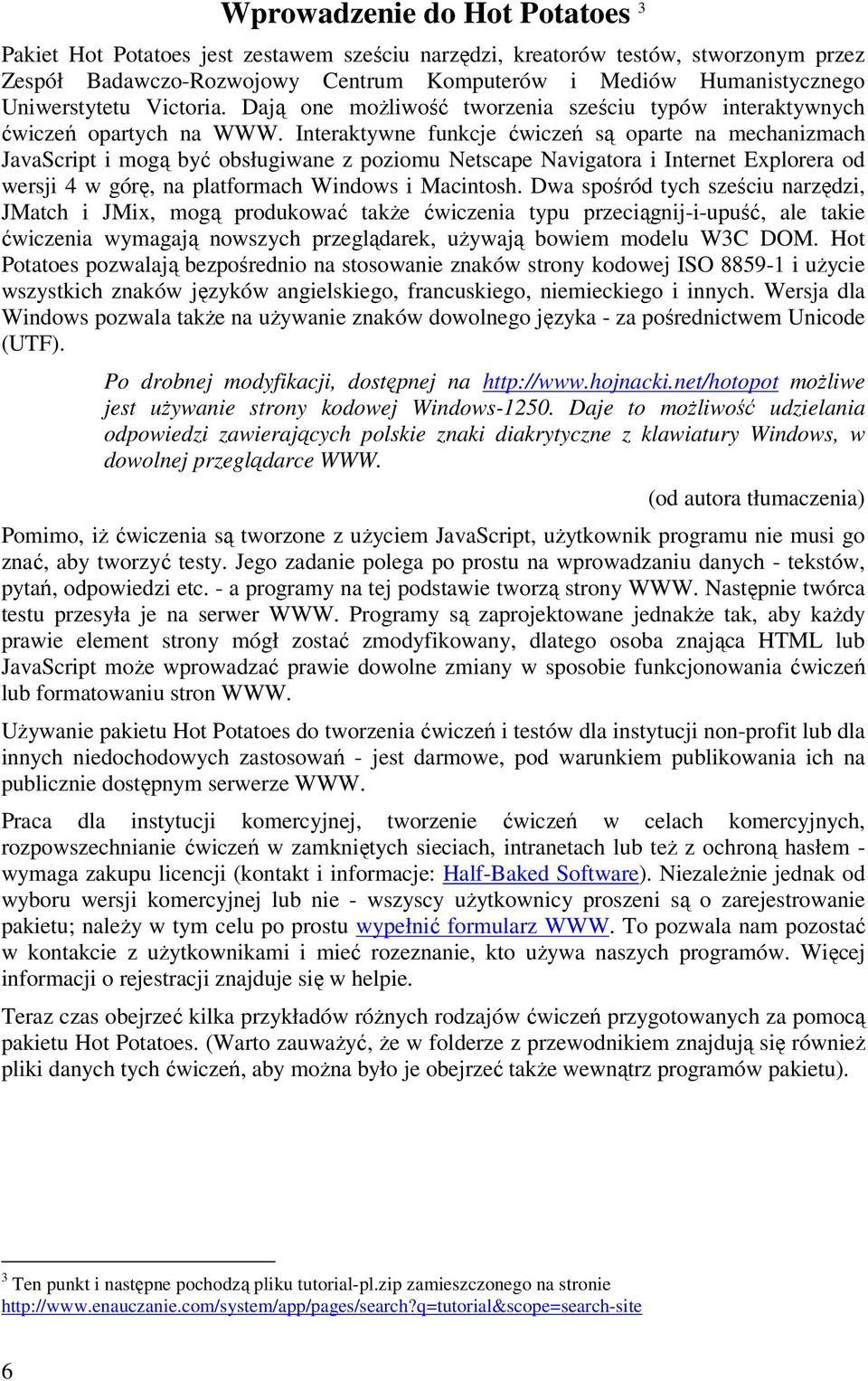 Wprowadzenie do Hot Potatoes $^3$

Pakiet Hot Potatoes jest zestawem sześciu narzędzi, kreatorów testów, stworzonym przez Zespół Badawczo-Rozwojowy Centrum Komputerów i Mediów Humanistycznego Uniwerstytetu Victoria. Dają one możliwość tworzenia sześciu typów interaktywnych ćwiczeń opartych na WWW. Interaktywne funkcje ćwiczeń są oparte na mechanizmach JavaScript i mogą być obsługiwane z poziomu Netscape Navigatora i Internet Explorera od wersji 4 w górę, na platformach Windows i Macintosh. Dwa spośród tych sześciu narzędzi, JMatch i JMix, mogą produkować także ćwiczenia typu przeciągnij-i-upuść, ale takie ćwiczenia wymagają nowszych przeglądarek, używają bowiem modelu W3C DOM. Hot Potatoes pozwalają bezpośrednio na stosowanie znaków strony kodowej ISO 8859-1 i użycie wszystkich znaków języków angielskiego, francuskiego, niemieckiego i innych. Wersja dla Windows pozwala także na używanie znaków dowolnego języka - za pośrednictwem Unicode (UTF).

Po drobnej modyfikacji, dostępnej na http://www.hojnacki.net/hotopot możliwe jest używanie strony kodowej Windows-1250. Daje to możliwość udzielania odpowiedzi zawierających polskie znaki diakrytyczne z klawiatury Windows, w dowolnej przeglądarce WWW.

(od autora tłumaczenia)

Pomimo, iż ćwiczenia są tworzone z użyciem JavaScript, użytkownik programu nie musi go znać, aby tworzyć testy. Jego zadanie polega po prostu na wprowadzaniu danych - tekstów, pytań, odpowiedzi etc. - a programy na tej podstawie tworzą strony WWW. Następnie twórca testu przesyła je na serwer WWW. Programy są zaprojektowane jednakże tak, aby każdy prawie element strony mógł zostać zmodyfikowany, dlatego osoba znająca HTML lub JavaScript może wprowadzać prawie dowolne zmiany w sposobie funkcjonowania ćwiczeń lub formatowaniu stron WWW.

Używanie pakietu Hot Potatoes do tworzenia ćwiczeń i testów dla instytucji non-profit lub dla innych niedochodowych zastosowań - jest darmowe, pod warunkiem publikowania ich na publicznie dostępnym serwerze WWW.

Praca dla instytucji komercyjnej, tworzenie ćwiczeń w celach komercyjnych, rozpowszechnianie ćwiczeń w zamkniętych sieciach, intranetach lub też z ochroną hasłem - wymaga zakupu licencji (kontakt i informacje: Half-Baked Software). Niezależnie jednak od wyboru wersji komercyjnej lub nie - wszyscy użytkownicy proszeni są o zarejestrowanie pakietu; należy w tym celu po prostu wypełnić formularz WWW. To pozwala nam pozostać w kontakcie z użytkownikami i mieć rozeznanie, kto używa naszych programów. Więcej informacji o rejestracji znajduje się w helpie.

Teraz czas obejrzeć kilka przykładów różnych rodzajów ćwiczeń przygotowanych za pomocą pakietu Hot Potatoes. (Warto zauważyć, że w folderze z przewodnikiem znajdują się również pliki danych tych ćwiczeń, aby można było je obejrzeć także wewnątrz programów pakietu).

$^3$ Ten punkt i następne pochodzą pliku tutorial-pl.zip zamieszczonego na stronie http://www.enauczanie.com/system/app/pages/search?q=tutorial&scope=search-site

6